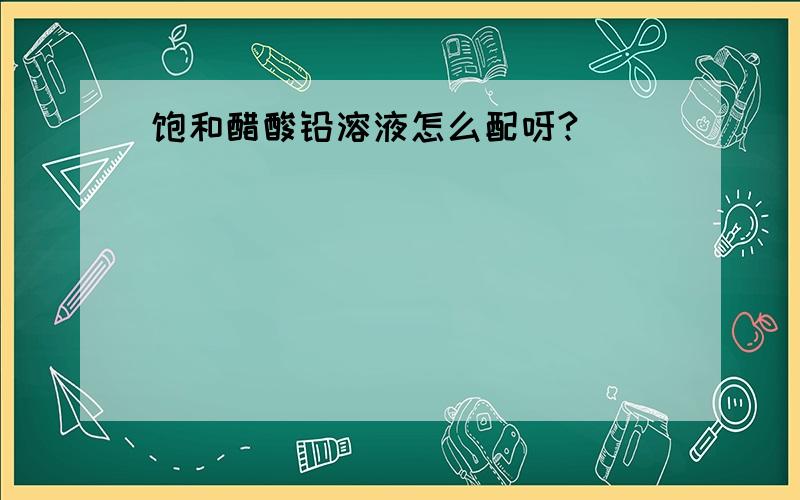 饱和醋酸铅溶液怎么配呀?